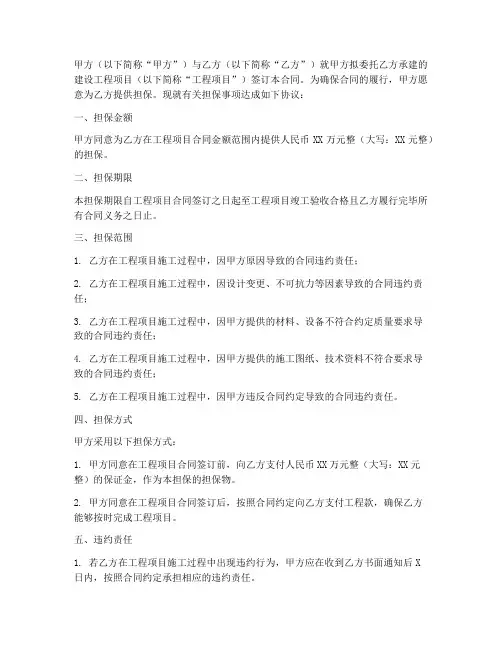 甲方（以下简称“甲方”）与乙方（以下简称“乙方”）就甲方拟委托乙方承建的建设工程项目（以下简称“工程项目”）签订本合同。为确保合同的履行，甲方愿意为乙方提供担保。现就有关担保事项达成如下协议：

一、担保金额

甲方同意为乙方在工程项目合同金额范围内提供人民币 XX 万元整（大写：XX 元整）的担保。

二、担保期限

本担保期限自工程项目合同签订之日起至工程项目竣工验收合格且乙方履行完毕所有合同义务之日止。

三、担保范围

1. 乙方在工程项目施工过程中，因甲方原因导致的合同违约责任；

2. 乙方在工程项目施工过程中，因设计变更、不可抗力等因素导致的合同违约责任；

3. 乙方在工程项目施工过程中，因甲方提供的材料、设备不符合约定质量要求导致的合同违约责任；

4. 乙方在工程项目施工过程中，因甲方提供的施工图纸、技术资料不符合要求导致的合同违约责任；

5. 乙方在工程项目施工过程中，因甲方违反合同约定导致的合同违约责任。

四、担保方式

甲方采用以下担保方式：

1. 甲方同意在工程项目合同签订前，向乙方支付人民币 XX 万元整（大写：XX 元整）的保证金，作为本担保的担保物。

2. 甲方同意在工程项目合同签订后，按照合同约定向乙方支付工程款，确保乙方能够按时完成工程项目。

五、违约责任

1. 若乙方在工程项目施工过程中出现违约行为，甲方应在收到乙方书面通知后 X 日内，按照合同约定承担相应的违约责任。